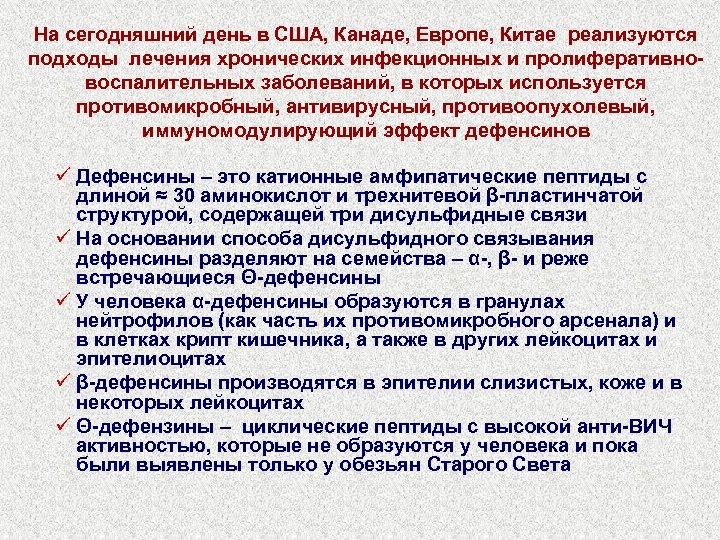 На сегодняшний день в США, Канаде, Европе, Китае реализуются подходы лечения хронических инфекционных и пролиферативно-воспалительных заболеваний, в которых используется противомикробный, антивирусный, противоопухолевый, иммуномодулирующий эффект дефенсинов

✓ Дефенсины – это катионные амфипатические пептиды с длиной ≈ 30 аминокислот и трехнитевой β-пластинчатой структурой, содержащей три дисульфидные связи
✓ На основании способа дисульфидного связывания дефенсины разделяют на семейства – α-, β- и реже встречающиеся Θ-дефенсины
✓ У человека α-дефенсины образуются в гранулах нейтрофилов (как часть их противомикробного арсенала) и в клетках крипт кишечника, а также в других лейкоцитах и эпителиоцитах
✓ β-дефенсины производятся в эпителии слизистых, коже и в некоторых лейкоцитах
✓ Θ-дефензины – циклические пептиды с высокой анти-ВИЧ активностью, которые не образуются у человека и пока были выявлены только у обезьян Старого Света